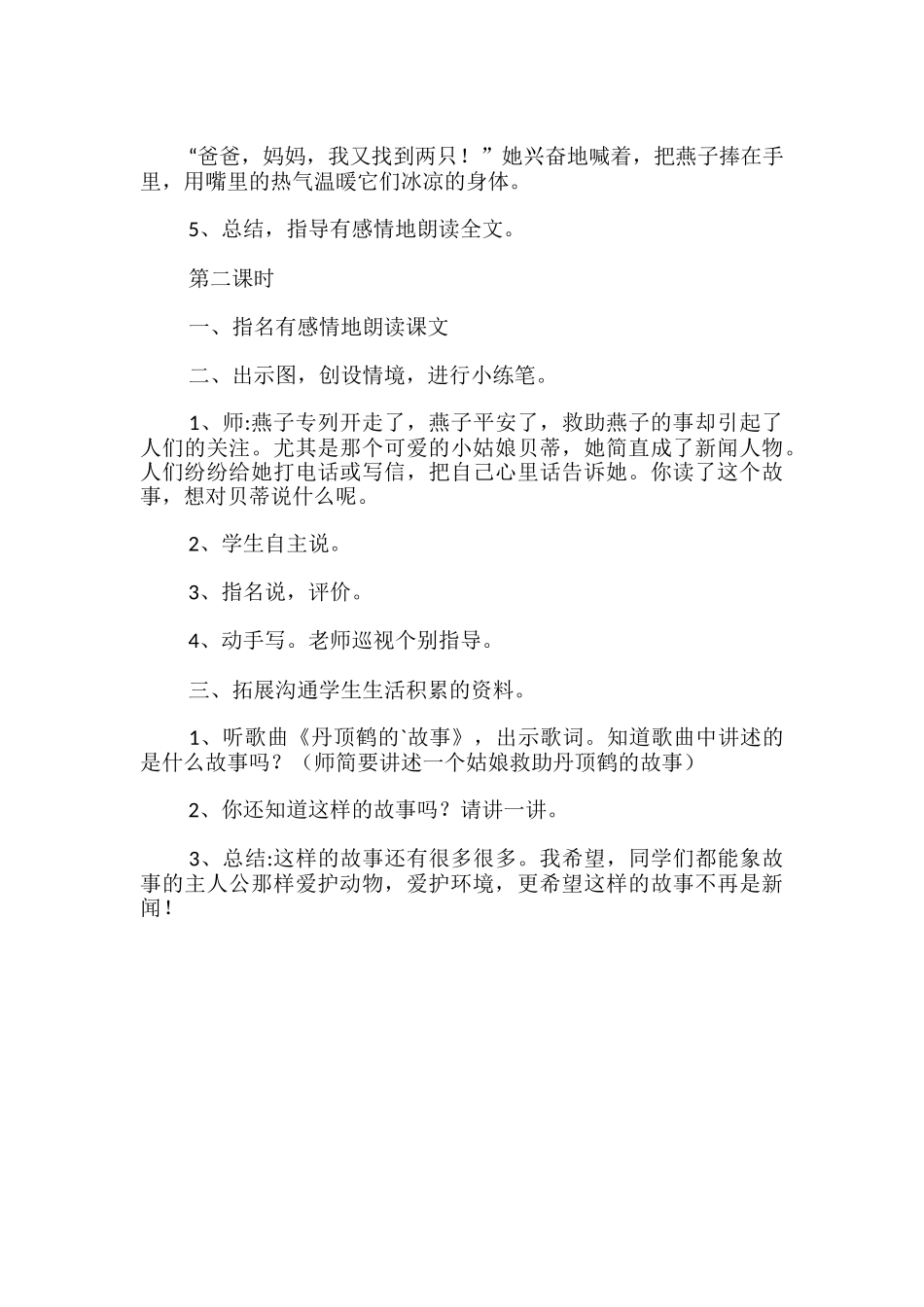 “爸爸，妈妈，我又找到两只！”她兴奋地喊着，把燕子捧在手里，用嘴里的热气温暖它们冰凉的身体。

5、总结，指导有感情地朗读全文。

第二课时

一、指名有感情地朗读课文

二、出示图，创设情境，进行小练笔。

1、师:燕子专列开走了，燕子平安了，救助燕子的事却引起了人们的关注。尤其是那个可爱的小姑娘贝蒂，她简直成了新闻人物。人们纷纷给她打电话或写信，把自己心里话告诉她。你读了这个故事，想对贝蒂说什么呢。

2、学生自主说。

3、指名说，评价。

4、动手写。老师巡视个别指导。

三、拓展沟通学生生活积累的资料。

1、听歌曲《丹顶鹤的`故事》，出示歌词。知道歌曲中讲述的是什么故事吗？（师简要讲述一个姑娘救助丹顶鹤的故事）

2、你还知道这样的故事吗？请讲一讲。

3、总结:这样的故事还有很多很多。我希望，同学们都能象故事的主人公那样爱护动物，爱护环境，更希望这样的故事不再是新闻！